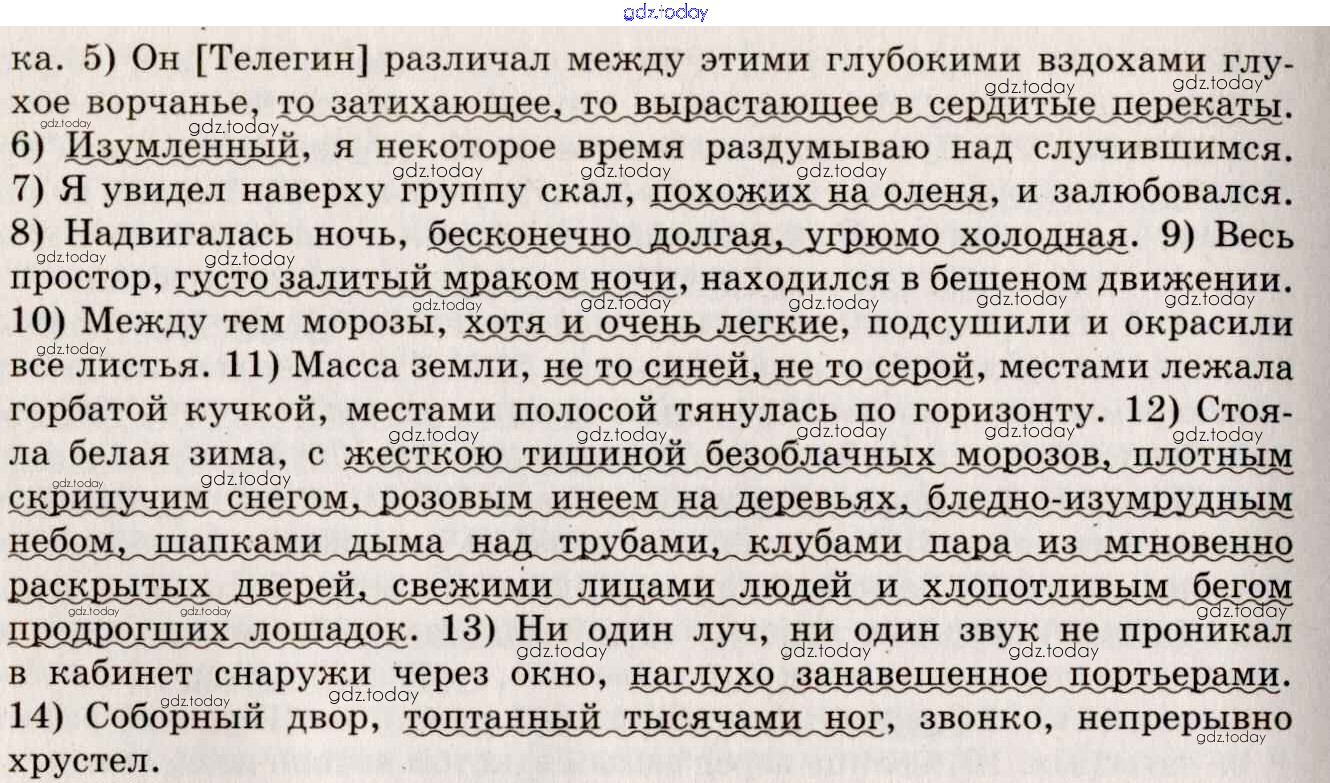 gdz.today

ка. 5) Он [Телегин] различал между этими глубокими вздохами глухое ворчанье, то затихающее, то вырастающее в сердитые перекаты. 6) Изумленный, я некоторое время раздумываю над случившимся. 7) Я увидел наверху группу скал, похожих на оленя, и залюбовался. 8) Надвигалась ночь, бесконечно долгая, угрюмо холодная. 9) Весь простор, густо залитый мраком ночи, находился в бешеном движении. 10) Между тем морозы, хотя и очень легкие, подсушили и окрасили все листья. 11) Масса земли, не то синей, не то серой, местами лежала горбатой кучкой, местами полосой тянулась по горизонту. 12) Стояла белая зима, с жесткою тишиной безоблачных морозов, плотным скрипучим снегом, розовым инеем на деревьях, бледно-изумрудным небом, шапками дыма над трубами, клубами пара из мгновенно раскрытых дверей, свежими лицами людей и хлопотливым бегом продрогших лошадок. 13) Ни один луч, ни один звук не проникал в кабинет снаружи через окно, наглухо занавешенное портьерами. 14) Соборный двор, топтанный тысячами ног, звонко, непрерывно хрустел.